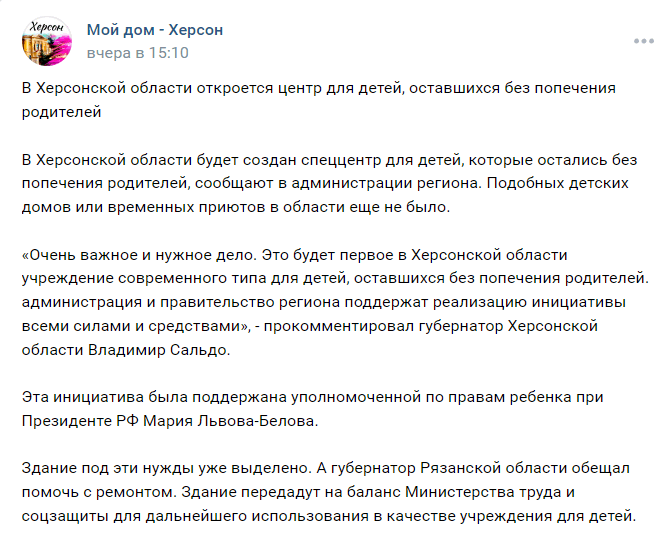 Херсон

Мой дом - Херсон
вчера в 15:10

В Херсонской области откроется центр для детей, оставшихся без попечения родителей

В Херсонской области будет создан спеццентр для детей, которые остались без попечения родителей, сообщают в администрации региона. Подобных детских домов или временных приютов в области еще не было.

«Очень важное и нужное дело. Это будет первое в Херсонской области учреждение современного типа для детей, оставшихся без попечения родителей. администрация и правительство региона поддержат реализацию инициативы всеми силами и средствами», - прокомментировал губернатор Херсонской области Владимир Сальдо.

Эта инициатива была поддержана уполномоченной по правам ребенка при Президенте РФ Мария Львова-Белова.

Здание под эти нужды уже выделено. А губернатор Рязанской области обещал помочь с ремонтом. Здание передадут на баланс Министерства труда и соцзащиты для дальнейшего использования в качестве учреждения для детей.